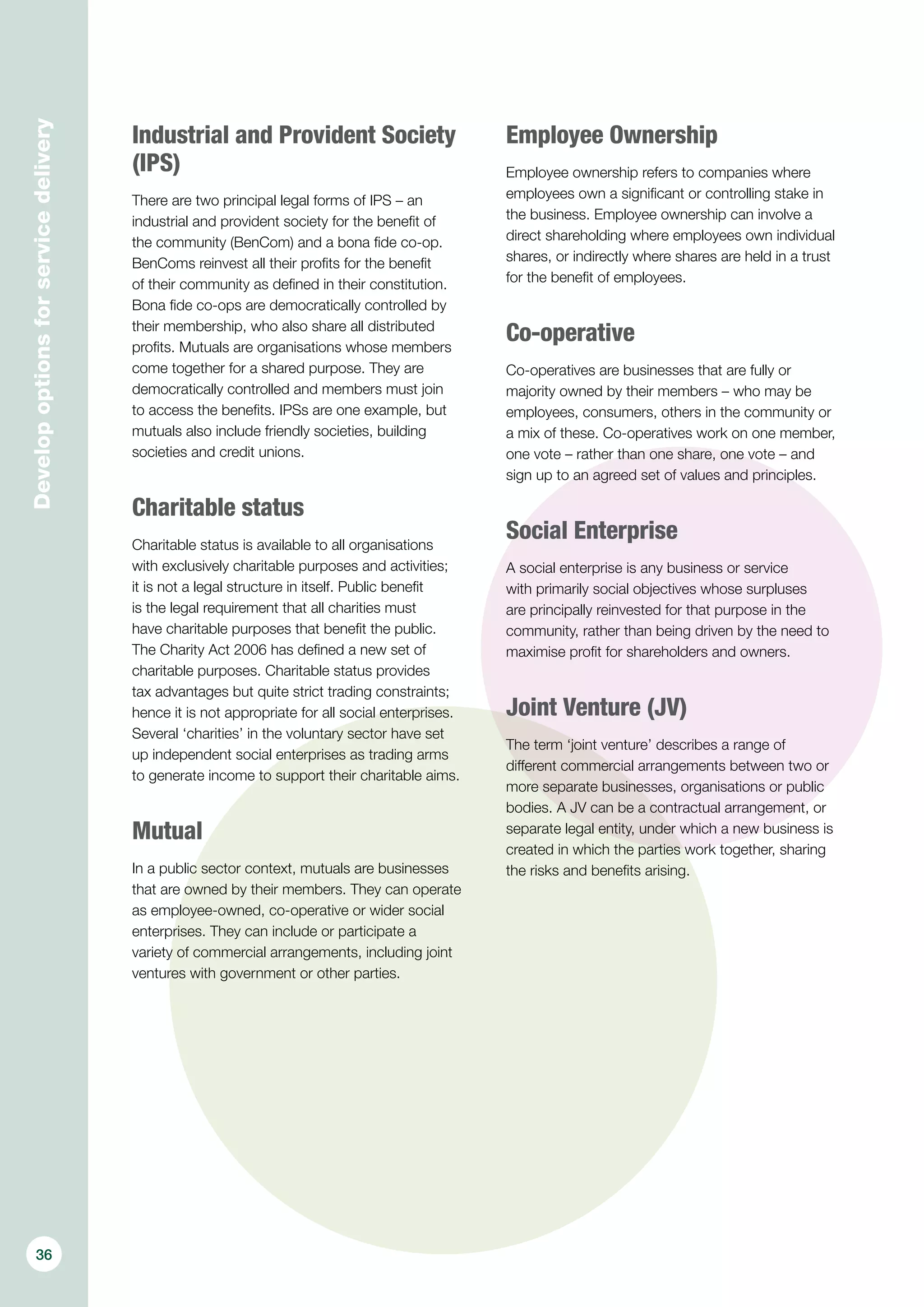 Develop options for service delivery

Industrial and Provident Society (IPS)

There are two principal legal forms of IPS – an industrial and provident society for the benefit of the community (BenCom) and a bona fide co-op. BenComs reinvest all their profits for the benefit of their community as defined in their constitution. Bona fide co-ops are democratically controlled by their membership, who also share all distributed profits. Mutuals are organisations whose members come together for a shared purpose. They are democratically controlled and members must join to access the benefits. IPSs are one example, but mutuals also include friendly societies, building societies and credit unions.

Charitable status

Charitable status is available to all organisations with exclusively charitable purposes and activities; it is not a legal structure in itself. Public benefit is the legal requirement that all charities must have charitable purposes that benefit the public. The Charity Act 2006 has defined a new set of charitable purposes. Charitable status provides tax advantages but quite strict trading constraints; hence it is not appropriate for all social enterprises. Several 'charities' in the voluntary sector have set up independent social enterprises as trading arms to generate income to support their charitable aims.

Mutual

In a public sector context, mutuals are businesses that are owned by their members. They can operate as employee-owned, co-operative or wider social enterprises. They can include or participate a variety of commercial arrangements, including joint ventures with government or other parties.

Employee Ownership

Employee ownership refers to companies where employees own a significant or controlling stake in the business. Employee ownership can involve a direct shareholding where employees own individual shares, or indirectly where shares are held in a trust for the benefit of employees.

Co-operative

Co-operatives are businesses that are fully or majority owned by their members – who may be employees, consumers, others in the community or a mix of these. Co-operatives work on one member, one vote – rather than one share, one vote – and sign up to an agreed set of values and principles.

Social Enterprise

A social enterprise is any business or service with primarily social objectives whose surpluses are principally reinvested for that purpose in the community, rather than being driven by the need to maximise profit for shareholders and owners.

Joint Venture (JV)

The term 'joint venture' describes a range of different commercial arrangements between two or more separate businesses, organisations or public bodies. A JV can be a contractual arrangement, or separate legal entity, under which a new business is created in which the parties work together, sharing the risks and benefits arising.

36